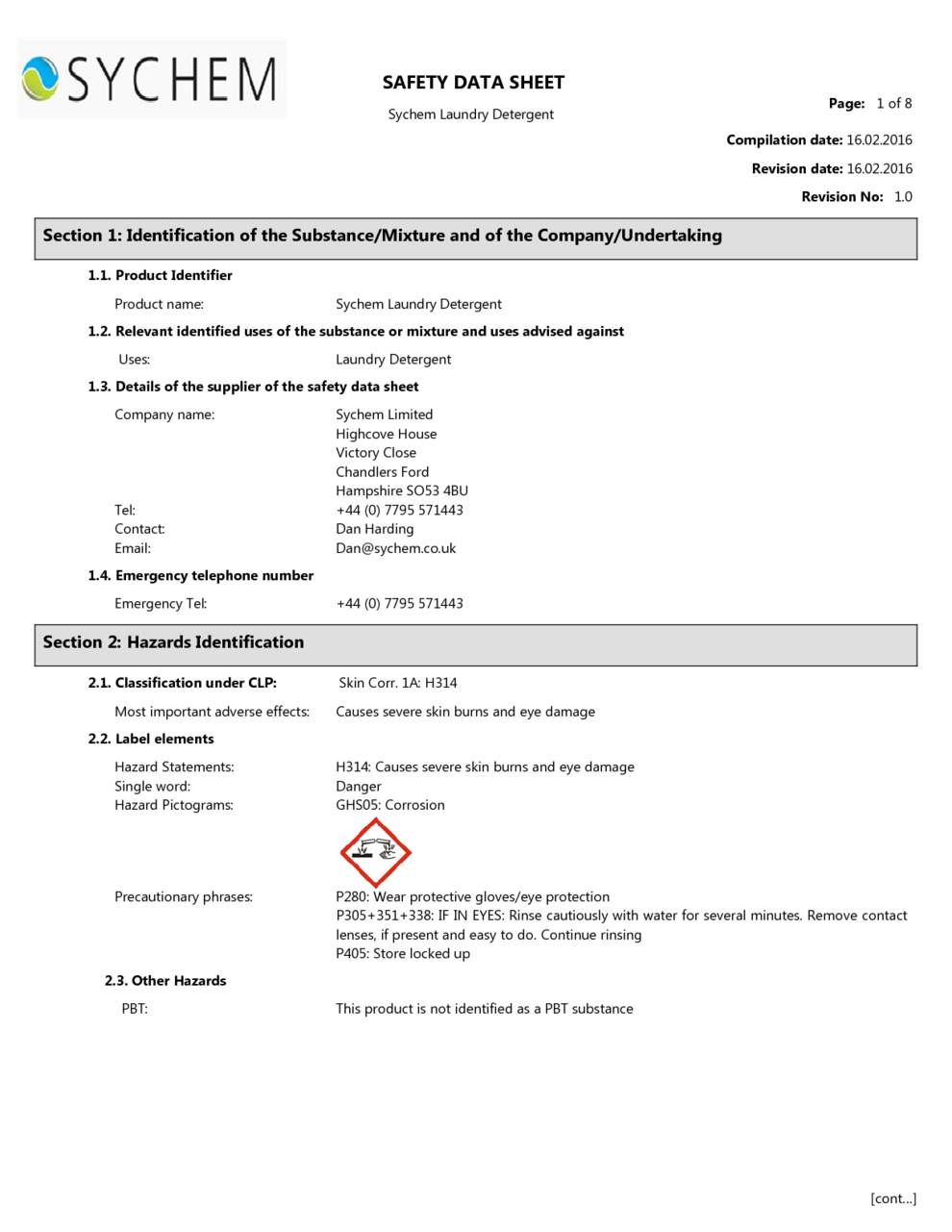 SYCHEM

SAFETY DATA SHEET

Sychem Laundry Detergent

Page: 1 of 8

Compilation date: 16.02.2016

Revision date: 16.02.2016

Revision No: 1.0

Section 1: Identification of the Substance/Mixture and of the Company/Undertaking

1.1. Product Identifier

Product name: Sychem Laundry Detergent

1.2. Relevant identified uses of the substance or mixture and uses advised against

Uses: Laundry Detergent

1.3. Details of the supplier of the safety data sheet

Company name: Sychem Limited
Highcove House
Victory Close
Chandlers Ford
Hampshire SO53 4BU

Tel: +44 (0) 7795 571443
Contact: Dan Harding
Email: Dan@sychem.co.uk

1.4. Emergency telephone number

Emergency Tel: +44 (0) 7795 571443

Section 2: Hazards Identification

2.1. Classification under CLP: Skin Corr. 1A: H314

Most important adverse effects: Causes severe skin burns and eye damage

2.2. Label elements

Hazard Statements: H314: Causes severe skin burns and eye damage
Single word: Danger
Hazard Pictograms: GHS05: Corrosion

Precautionary phrases: P280: Wear protective gloves/eye protection
P305+351+338: IF IN EYES: Rinse cautiously with water for several minutes. Remove contact lenses, if present and easy to do. Continue rinsing
P405: Store locked up

2.3. Other Hazards

PBT: This product is not identified as a PBT substance

[cont...]